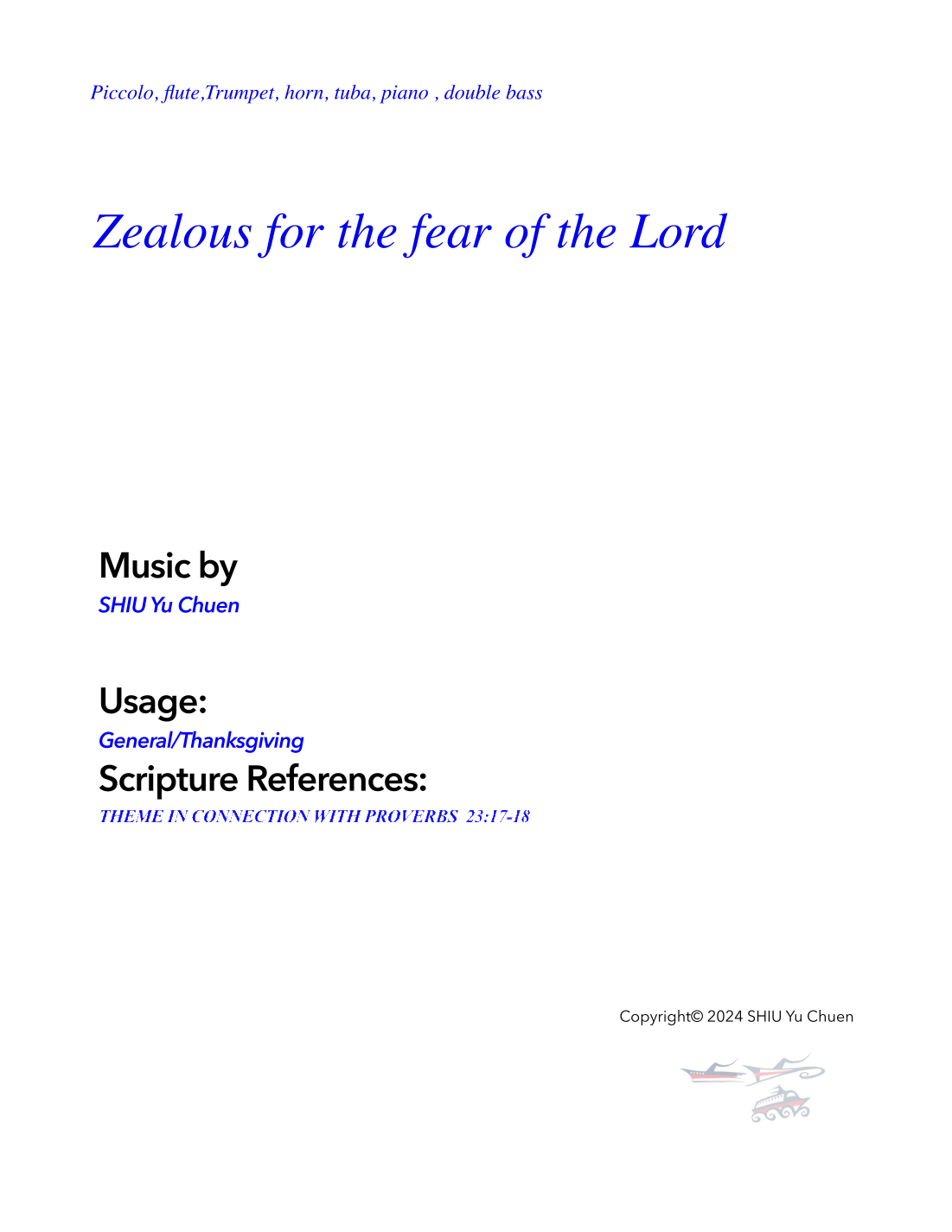 Piccolo, flute,Trumpet, horn, tuba, piano , double bass

Zealous for the fear of the Lord

Music by
SHIU Yu Chuen

Usage:
General/Thanksgiving

Scripture References:
THEME IN CONNECTION WITH PROVERBS 23:17-18

Copyright© 2024 SHIU Yu Chuen